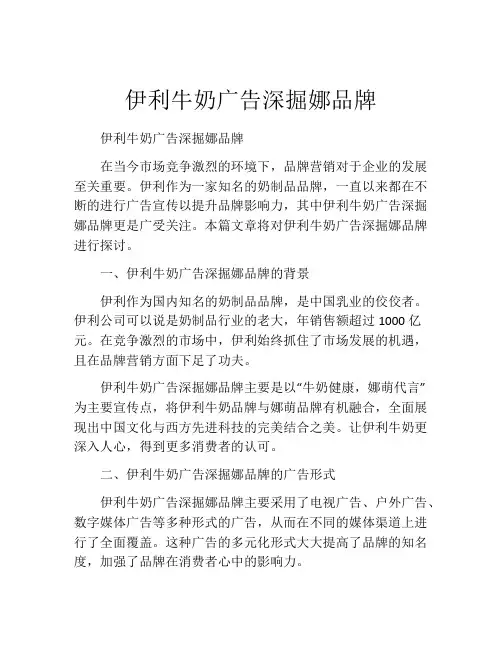 伊利牛奶广告深掘娜品牌

伊利牛奶广告深掘娜品牌

在当今市场竞争激烈的环境下，品牌营销对于企业的发展至关重要。伊利作为一家知名的奶制品品牌，一直以来都在不断的进行广告宣传以提升品牌影响力，其中伊利牛奶广告深掘娜品牌更是广受关注。本篇文章将对伊利牛奶广告深掘娜品牌进行探讨。

一、伊利牛奶广告深掘娜品牌的背景

伊利作为国内知名的奶制品品牌，是中国乳业的佼佼者。伊利公司可以说是奶制品行业的老大，年销售额超过 1000 亿元。在竞争激烈的市场中，伊利始终抓住了市场发展的机遇，且在品牌营销方面下足了功夫。

伊利牛奶广告深掘娜品牌主要是以“牛奶健康，娜萌代言”为主要宣传点，将伊利牛奶品牌与娜萌品牌有机融合，全面展现出中国文化与西方先进科技的完美结合之美。让伊利牛奶更深入人心，得到更多消费者的认可。

二、伊利牛奶广告深掘娜品牌的广告形式

伊利牛奶广告深掘娜品牌主要采用了电视广告、户外广告、数字媒体广告等多种形式的广告，从而在不同的媒体渠道上进行了全面覆盖。这种广告的多元化形式大大提高了品牌的知名度，加强了品牌在消费者心中的影响力。